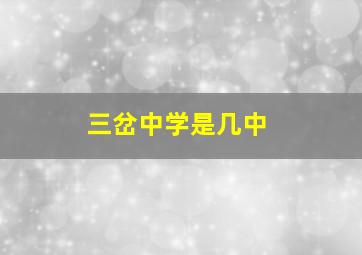 三岔中学是几中